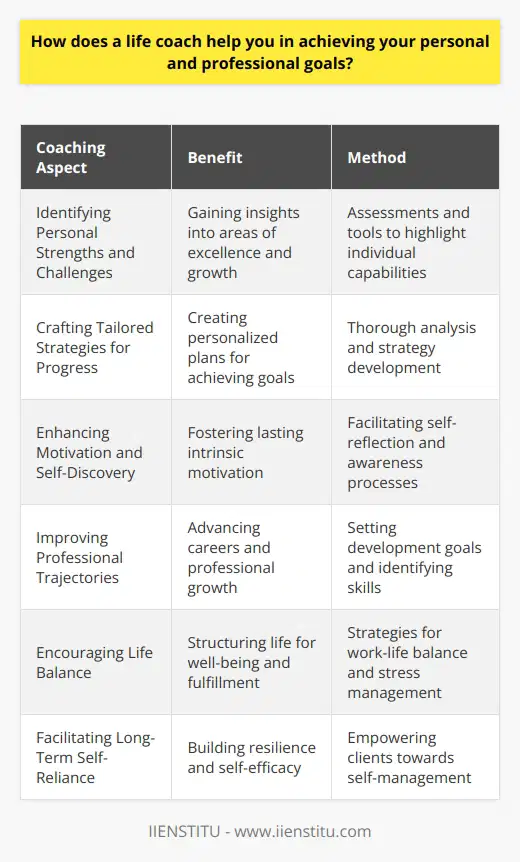 How does a life coach help you in achieving your personal and professional goals?

| Coaching Aspect | Benefit | Method |
|---|---|---|
| Identifying Personal Strengths and Challenges | Gaining insights into areas of excellence and growth | Assessments and tools to highlight individual capabilities |
| Crafting Tailored Strategies for Progress | Creating personalized plans for achieving goals | Thorough analysis and strategy development |
| Enhancing Motivation and Self-Discovery | Fostering lasting intrinsic motivation | Facilitating self-reflection and awareness processes |
| Improving Professional Trajectories | Advancing careers and professional growth | Setting development goals and identifying skills |
| Encouraging Life Balance | Structuring life for well-being and fulfillment | Strategies for work-life balance and stress management |
| Facilitating Long-Term Self-Reliance | Building resilience and self-efficacy | Empowering clients towards self-management |

IIENSTITU - www.iienstitu.com